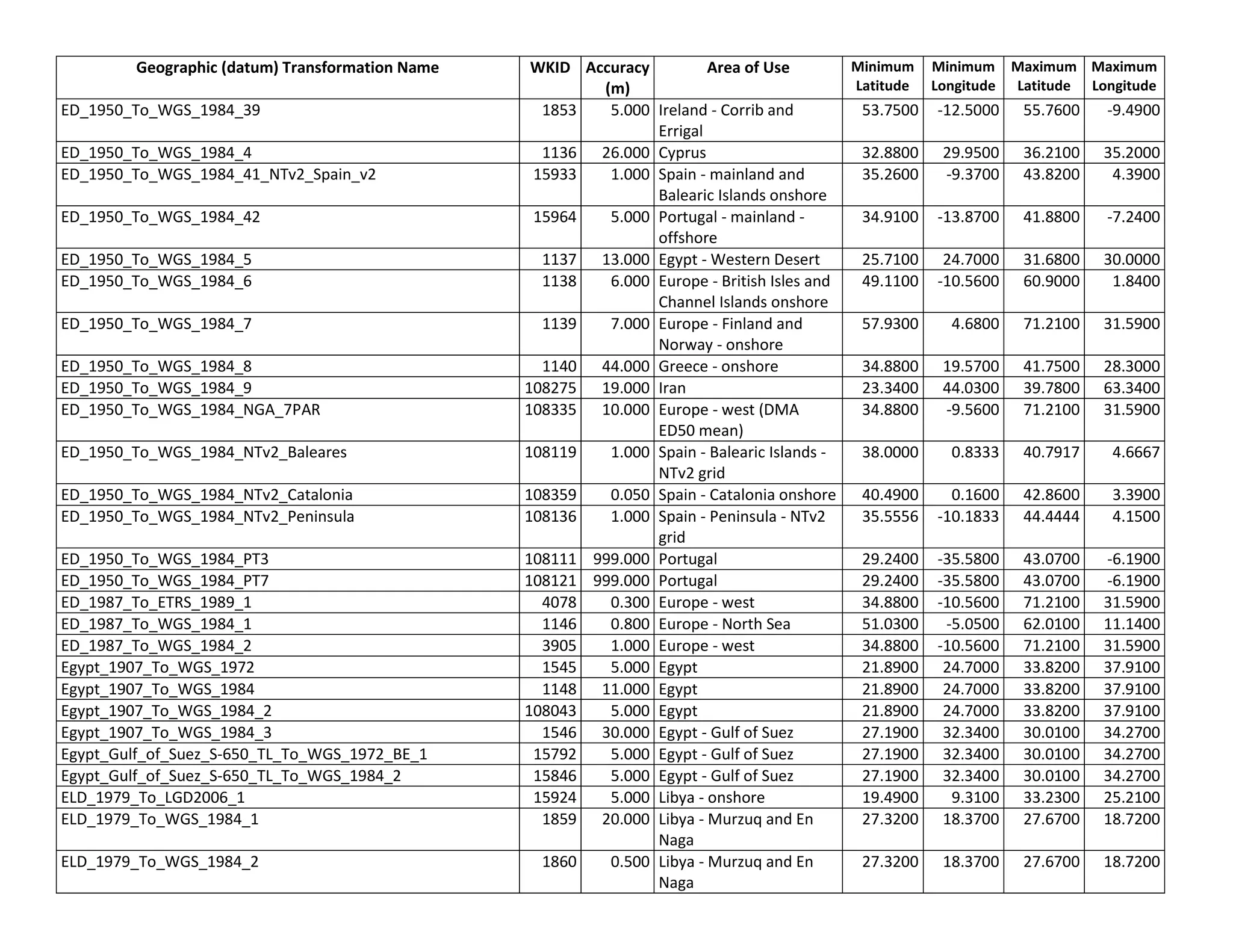 | Geographic (datum) Transformation Name | WKID | Accuracy (m) | Area of Use | Minimum Latitude | Minimum Longitude | Maximum Latitude | Maximum Longitude |
|---|---|---|---|---|---|---|---|
| ED_1950_To_WGS_1984_39 | 1853 | 5.000 | Ireland - Corrib and Errigal | 53.7500 | -12.5000 | 55.7600 | -9.4900 |
| ED_1950_To_WGS_1984_4 | 1136 | 26.000 | Cyprus | 32.8800 | 29.9500 | 36.2100 | 35.2000 |
| ED_1950_To_WGS_1984_41_NTv2_Spain_v2 | 15933 | 1.000 | Spain - mainland and Balearic Islands onshore | 35.2600 | -9.3700 | 43.8200 | 4.3900 |
| ED_1950_To_WGS_1984_42 | 15964 | 5.000 | Portugal - mainland - offshore | 34.9100 | -13.8700 | 41.8800 | -7.2400 |
| ED_1950_To_WGS_1984_5 | 1137 | 13.000 | Egypt - Western Desert | 25.7100 | 24.7000 | 31.6800 | 30.0000 |
| ED_1950_To_WGS_1984_6 | 1138 | 6.000 | Europe - British Isles and Channel Islands onshore | 49.1100 | -10.5600 | 60.9000 | 1.8400 |
| ED_1950_To_WGS_1984_7 | 1139 | 7.000 | Europe - Finland and Norway - onshore | 57.9300 | 4.6800 | 71.2100 | 31.5900 |
| ED_1950_To_WGS_1984_8 | 1140 | 44.000 | Greece - onshore | 34.8800 | 19.5700 | 41.7500 | 28.3000 |
| ED_1950_To_WGS_1984_9 | 108275 | 19.000 | Iran | 23.3400 | 44.0300 | 39.7800 | 63.3400 |
| ED_1950_To_WGS_1984_NGA_7PAR | 108335 | 10.000 | Europe - west (DMA ED50 mean) | 34.8800 | -9.5600 | 71.2100 | 31.5900 |
| ED_1950_To_WGS_1984_NTv2_Baleares | 108119 | 1.000 | Spain - Balearic Islands - NTv2 grid | 38.0000 | 0.8333 | 40.7917 | 4.6667 |
| ED_1950_To_WGS_1984_NTv2_Catalonia | 108359 | 0.050 | Spain - Catalonia onshore | 40.4900 | 0.1600 | 42.8600 | 3.3900 |
| ED_1950_To_WGS_1984_NTv2_Peninsula | 108136 | 1.000 | Spain - Peninsula - NTv2 grid | 35.5556 | -10.1833 | 44.4444 | 4.1500 |
| ED_1950_To_WGS_1984_PT3 | 108111 | 999.000 | Portugal | 29.2400 | -35.5800 | 43.0700 | -6.1900 |
| ED_1950_To_WGS_1984_PT7 | 108121 | 999.000 | Portugal | 29.2400 | -35.5800 | 43.0700 | -6.1900 |
| ED_1987_To_ETRS_1989_1 | 4078 | 0.300 | Europe - west | 34.8800 | -10.5600 | 71.2100 | 31.5900 |
| ED_1987_To_WGS_1984_1 | 1146 | 0.800 | Europe - North Sea | 51.0300 | -5.0500 | 62.0100 | 11.1400 |
| ED_1987_To_WGS_1984_2 | 3905 | 1.000 | Europe - west | 34.8800 | -10.5600 | 71.2100 | 31.5900 |
| Egypt_1907_To_WGS_1972 | 1545 | 5.000 | Egypt | 21.8900 | 24.7000 | 33.8200 | 37.9100 |
| Egypt_1907_To_WGS_1984 | 1148 | 11.000 | Egypt | 21.8900 | 24.7000 | 33.8200 | 37.9100 |
| Egypt_1907_To_WGS_1984_2 | 108043 | 5.000 | Egypt | 21.8900 | 24.7000 | 33.8200 | 37.9100 |
| Egypt_1907_To_WGS_1984_3 | 1546 | 30.000 | Egypt - Gulf of Suez | 27.1900 | 32.3400 | 30.0100 | 34.2700 |
| Egypt_Gulf_of_Suez_S-650_TL_To_WGS_1972_BE_1 | 15792 | 5.000 | Egypt - Gulf of Suez | 27.1900 | 32.3400 | 30.0100 | 34.2700 |
| Egypt_Gulf_of_Suez_S-650_TL_To_WGS_1984_2 | 15846 | 5.000 | Egypt - Gulf of Suez | 27.1900 | 32.3400 | 30.0100 | 34.2700 |
| ELD_1979_To_LGD2006_1 | 15924 | 5.000 | Libya - onshore | 19.4900 | 9.3100 | 33.2300 | 25.2100 |
| ELD_1979_To_WGS_1984_1 | 1859 | 20.000 | Libya - Murzuq and En Naga | 27.3200 | 18.3700 | 27.6700 | 18.7200 |
| ELD_1979_To_WGS_1984_2 | 1860 | 0.500 | Libya - Murzuq and En Naga | 27.3200 | 18.3700 | 27.6700 | 18.7200 |